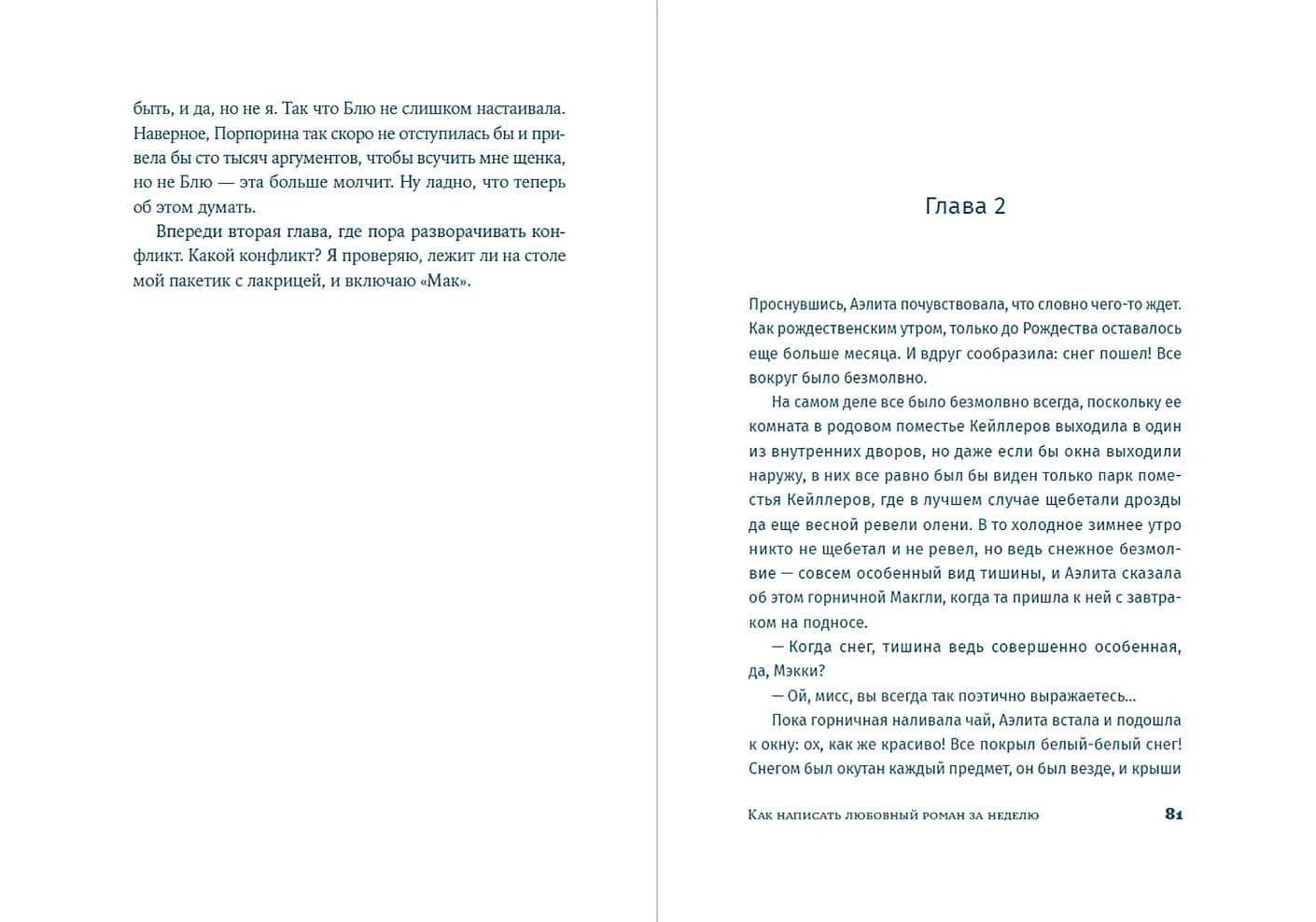 быть, и да, но не я. Так что Блю не слишком настаивала. Наверное, Порпорина так скоро не отступилась бы и привела бы сто тысяч аргументов, чтобы всучить мне щенка, но не Блю — эта больше молчит. Ну ладно, что теперь об этом думать.

Впереди вторая глава, где пора разворачивать конфликт. Какой конфликт? Я проверяю, лежит ли на столе мой пакетик с лакрицей, и включаю «Мак».

Глава 2

Проснувшись, Аэлита почувствовала, что словно чего-то ждет. Как рождественским утром, только до Рождества оставалось еще больше месяца. И вдруг сообразила: снег пошел! Все вокруг было безмолвно.

На самом деле все было безмолвно всегда, поскольку ее комната в родовом поместье Кейллеров выходила в один из внутренних дворов, но даже если бы окна выходили наружу, в них все равно был бы виден только парк поместья Кейллеров, где в лучшем случае щебетали дрозды да еще весной ревели олени. В то холодное зимнее утро никто не щебетал и не ревел, но ведь снежное безмолвие — совсем особенный вид тишины, и Аэлита сказала об этом горничной Макгли, когда та пришла к ней с завтраком на подносе.

— Когда снег, тишина ведь совершенно особенная, да, Мэкки?

— Ой, мисс, вы всегда так поэтично выражаетесь...

Пока горничная наливала чай, Аэлита встала и подошла к окну: ох, как же красиво! Все покрыл белый-белый снег! Снегом был окутан каждый предмет, он был везде, и крыши

Как написать любовный роман за неделю 81